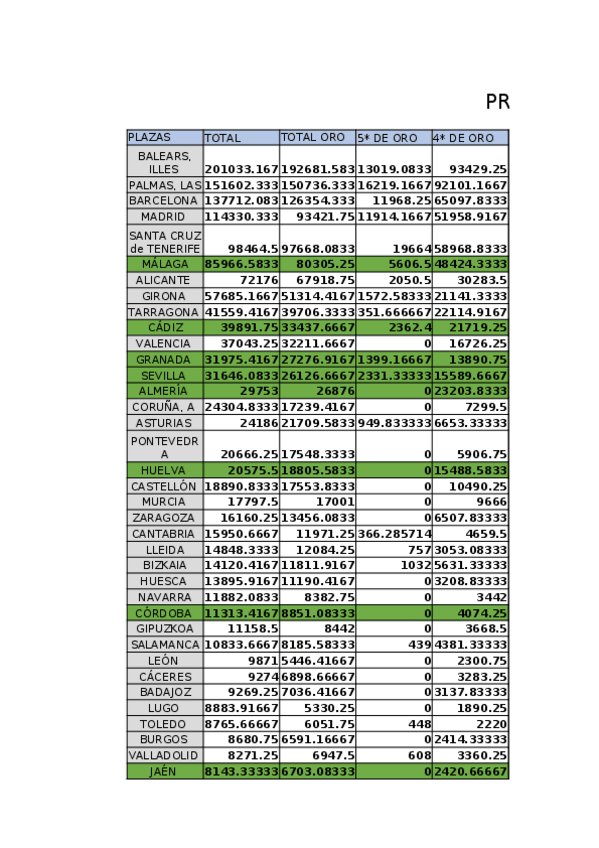 PR

| PLAZAS | TOTAL | TOTAL ORO | 5* DE ORO | 4* DE ORO |
|---|---|---|---|---|
| BALEARS, ILLES | 201033.167 | 192681.583 | 13019.0833 | 93429.25 |
| PALMAS, LAS | 151602.333 | 150736.333 | 16219.1667 | 92101.1667 |
| BARCELONA | 137712.083 | 126354.333 | 11968.25 | 65097.8333 |
| MADRID | 114330.333 | 93421.75 | 11914.1667 | 51958.9167 |
| SANTA CRUZ de TENERIFE | 98464.5 | 97668.0833 | 19664 | 58968.8333 |
| MÁLAGA | 85966.5833 | 80305.25 | 5606.5 | 48424.3333 |
| ALICANTE | 72176 | 67918.75 | 2050.5 | 30283.5 |
| GIRONA | 57685.1667 | 51314.4167 | 1572.58333 | 21141.3333 |
| TARRAGONA | 41559.4167 | 39706.3333 | 351.666667 | 22114.9167 |
| CÁDIZ | 39891.75 | 33437.6667 | 2362.4 | 21719.25 |
| VALENCIA | 37043.25 | 32211.6667 | 0 | 16726.25 |
| GRANADA | 31975.4167 | 27276.9167 | 1399.16667 | 13890.75 |
| SEVILLA | 31646.0833 | 26126.6667 | 2331.33333 | 15589.6667 |
| ALMERÍA | 29753 | 26876 | 0 | 23203.8333 |
| CORUÑA, A | 24304.8333 | 17239.4167 | 0 | 7299.5 |
| ASTURIAS | 24186 | 21709.5833 | 949.833333 | 6653.33333 |
| PONTEVEDRA | 20666.25 | 17548.3333 | 0 | 5906.75 |
| HUELVA | 20575.5 | 18805.5833 | 0 | 15488.5833 |
| CASTELLÓN | 18890.8333 | 17553.8333 | 0 | 10490.25 |
| MURCIA | 17797.5 | 17001 | 0 | 9666 |
| ZARAGOZA | 16160.25 | 13456.0833 | 0 | 6507.83333 |
| CANTABRIA | 15950.6667 | 11971.25 | 366.285714 | 4659.5 |
| LLEIDA | 14848.3333 | 12084.25 | 757 | 3053.08333 |
| BIZKAIA | 14120.4167 | 11811.9167 | 1032 | 5631.33333 |
| HUESCA | 13895.9167 | 11190.4167 | 0 | 3208.83333 |
| NAVARRA | 11882.0833 | 8382.75 | 0 | 3442 |
| CÓRDOBA | 11313.4167 | 8851.08333 | 0 | 4074.25 |
| GIPUZKOA | 11158.5 | 8442 | 0 | 3668.5 |
| SALAMANCA | 10833.6667 | 8185.58333 | 439 | 4381.33333 |
| LEÓN | 9871 | 5446.41667 | 0 | 2300.75 |
| CÁCERES | 9274 | 6898.66667 | 0 | 3283.25 |
| BADAJOZ | 9269.25 | 7036.41667 | 0 | 3137.83333 |
| LUGO | 8883.91667 | 5330.25 | 0 | 1890.25 |
| TOLEDO | 8765.66667 | 6051.75 | 448 | 2220 |
| BURGOS | 8680.75 | 6591.16667 | 0 | 2414.33333 |
| VALLADOLID | 8271.25 | 6947.5 | 608 | 3360.25 |
| JAÉN | 8143.33333 | 6703.08333 | 0 | 2420.66667 |